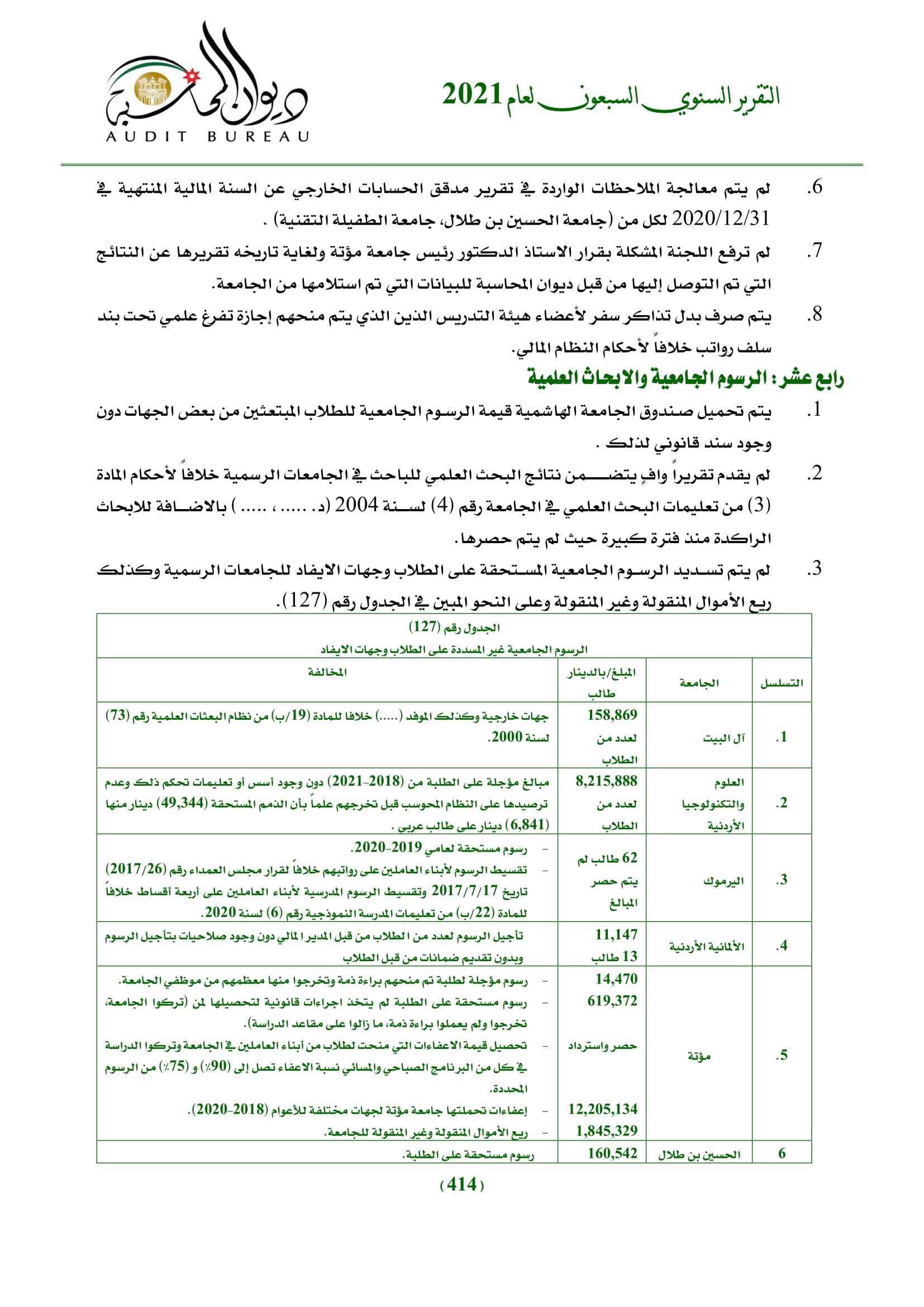 التقرير السنوي السبعون لعام 2021

ديوان المحاسبة
AUDIT BUREAU

6. لم يتم معالجة الملاحظات الواردة في تقرير مدقق الحسابات الخارجي عن السنة المالية المنتهية في 2020/12/31 لكل من (جامعة الحسين بن طلال، جامعة الطفيلة التقنية) .

7. لم ترفع اللجنة المشكلة بقرار الاستاذ الدكتور رئيس جامعة مؤتة ولغاية تاريخه تقريرها عن النتائج التي تم التوصل إليها من قبل ديوان المحاسبة للبيانات التي تم استلامها من الجامعة.

8. يتم صرف بدل تذاكر سفر لأعضاء هيئة التدريس الذين الذي يتم منحهم إجازة تفرغ علمي تحت بند سلف رواتب خلافاً لأحكام النظام المالي.

رابع عشر: الرسوم الجامعية والابحاث العلمية

1. يتم تحميل صندوق الجامعة الهاشمية قيمة الرسوم الجامعية للطلاب المبتعثين من بعض الجهات دون وجود سند قانوني لذلك .

2. لم يقدم تقريراً وافٍ يتضمن نتائج البحث العلمي للباحث في الجامعات الرسمية خلافاً لأحكام المادة (3) من تعليمات البحث العلمي في الجامعة رقم (4) لسنة 2004 (د. ..... ، ..... ) بالاضافة للابحاث الراكدة منذ فترة كبيرة حيث لم يتم حصرها.

3. لم يتم تسديد الرسوم الجامعية المستحقة على الطلاب وجهات الايفاد للجامعات الرسمية وكذلك ريع الأموال المنقولة وغير المنقولة وعلى النحو المبين في الجدول رقم (127).

الجدول رقم (127)
الرسوم الجامعية غير المسددة على الطلاب وجهات الايفاد

| التسلسل | الجامعة | المبلغ/بالدينار طالب | المخالفة |
|---|---|---|---|
| .1 | آل البيت | 158,869 لعدد من الطلاب | جهات خارجية وكذلك الموفد (.....) خلافا للمادة (19/ب) من نظام البعثات العلمية رقم (73) لسنة 2000. |
| .2 | العلوم والتكنولوجيا الأردنية | 8,215,888 لعدد من الطلاب | مبالغ مؤجلة على الطلبة من (2018-2021) دون وجود أسس أو تعليمات تحكم ذلك وعدم ترصيدها على النظام المحوسب قبل تخرجهم علماً بأن الذمم المستحقة (49,344) دينار منها (6,841) دينار على طالب عربي . |
| .3 | اليرموك | 62 طالب لم يتم حصر المبالغ | - رسوم مستحقة لعامي 2019-2020. - تقسيط الرسوم لأبناء العاملين على رواتبهم خلافاً لقرار مجلس العمداء رقم (2017/26) تاريخ 2017/7/17 وتقسيط الرسوم المدرسية لأبناء العاملين على أربعة أقساط خلافاً للمادة (22/ب) من تعليمات المدرسة النموذجية رقم (6) لسنة 2020. |
| .4 | الألمانية الأردنية | 11,147 13 طالب | تأجيل الرسوم لعدد من الطلاب من قبل المدير المالي دون وجود صلاحيات بتأجيل الرسوم وبدون تقديم ضمانات من قبل الطلاب |
| .5 | مؤتة | 14,470 619,372 حصر واسترداد 12,205,134 1,845,329 | - رسوم مؤجلة لطلبة تم منحهم براءة ذمة وتخرجوا منها معظمهم من موظفي الجامعة. - رسوم مستحقة على الطلبة لم يتخذ اجراءات قانونية لتحصيلها لمن (تركوا الجامعة، تخرجوا ولم يعملوا براءة ذمة، ما زالوا على مقاعد الدراسة). - تحصيل قيمة الاعفاءات التي منحت لطلاب من أبناء العاملين في الجامعة وتركوا الدراسة في كل من البرنامج الصباحي والمسائي نسبة الاعفاء تصل إلى (90٪) و (75٪) من الرسوم المحددة. - إعفاءات تحملتها جامعة مؤتة لجهات مختلفة للأعوام (2018-2020). - ريع الأموال المنقولة وغير المنقولة للجامعة. |
| 6 | الحسين بن طلال | 160,542 | رسوم مستحقة على الطلبة. |

(414)